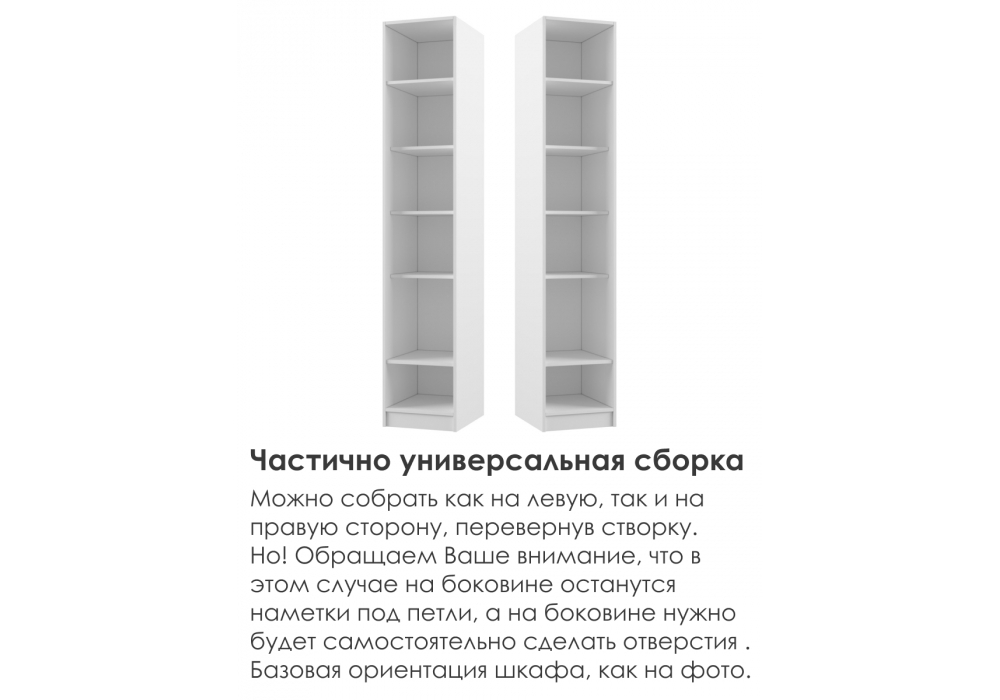 Частично универсальная сборка

Можно собрать как на левую, так и на правую сторону, перевернув створку. Но! Обращаем Ваше внимание, что в этом случае на боковине останутся наметки под петли, а на боковине нужно будет самостоятельно сделать отверстия . Базовая ориентация шкафа, как на фото.